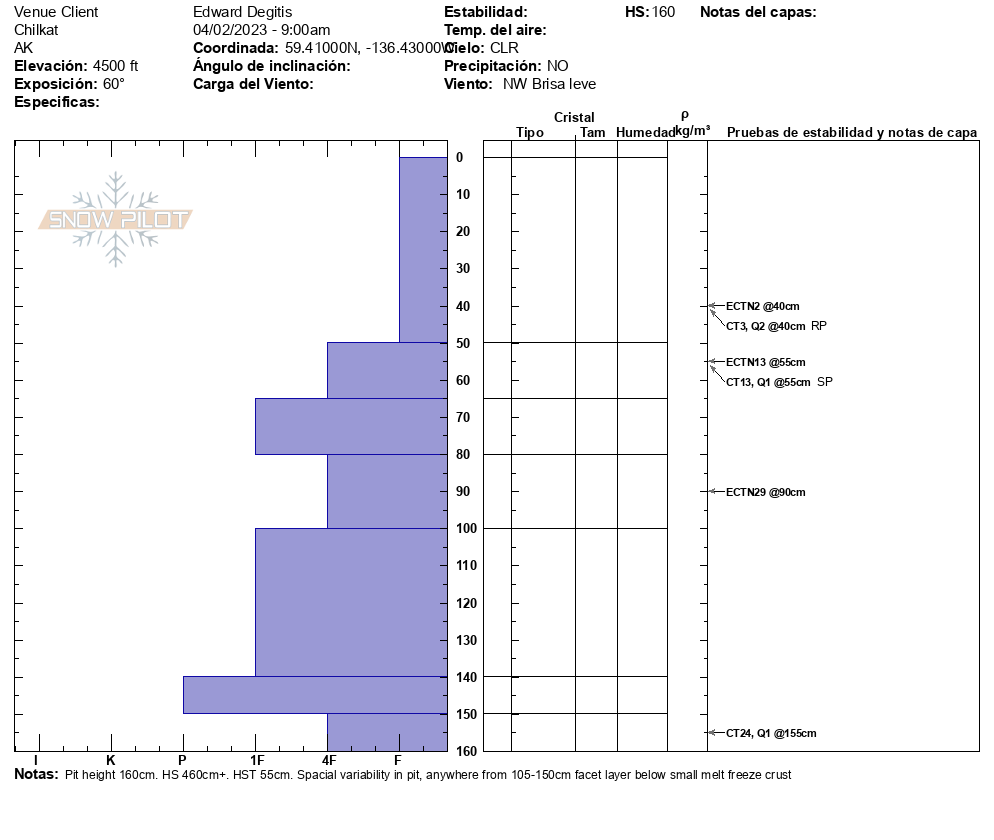 Venue Client
Chilkat
AK
**Elevación:** 4500 ft
**Exposición:** 60°
**Especificas:**

Edward Degitis
04/02/2023 - 9:00am
**Coordinada:** 59.41000N, -136.43000W
**Ángulo de inclinación:**
**Carga del Viento:**

**Estabilidad:**
**Temp. del aire:**
**Cielo:** CLR
**Precipitación:** NO
**Viento:** NW Brisa leve

**HS:** 160 **Notas del capas:**

SNOW PILOT

Cristal
Tipo Tam Humedad $\rho$ kg/m³ Pruebas de estabilidad y notas de capa

0
10
20
30
40
50
60
70
80
90
100
110
120
130
140
150
160

ECTN2 @40cm
CT3, Q2 @40cm RP
ECTN13 @55cm
CT13, Q1 @55cm SP
ECTN29 @90cm
CT24, Q1 @155cm

I K P 1F 4F F

**Notas:** Pit height 160cm. HS 460cm+. HST 55cm. Spacial variability in pit, anywhere from 105-150cm facet layer below small melt freeze crust